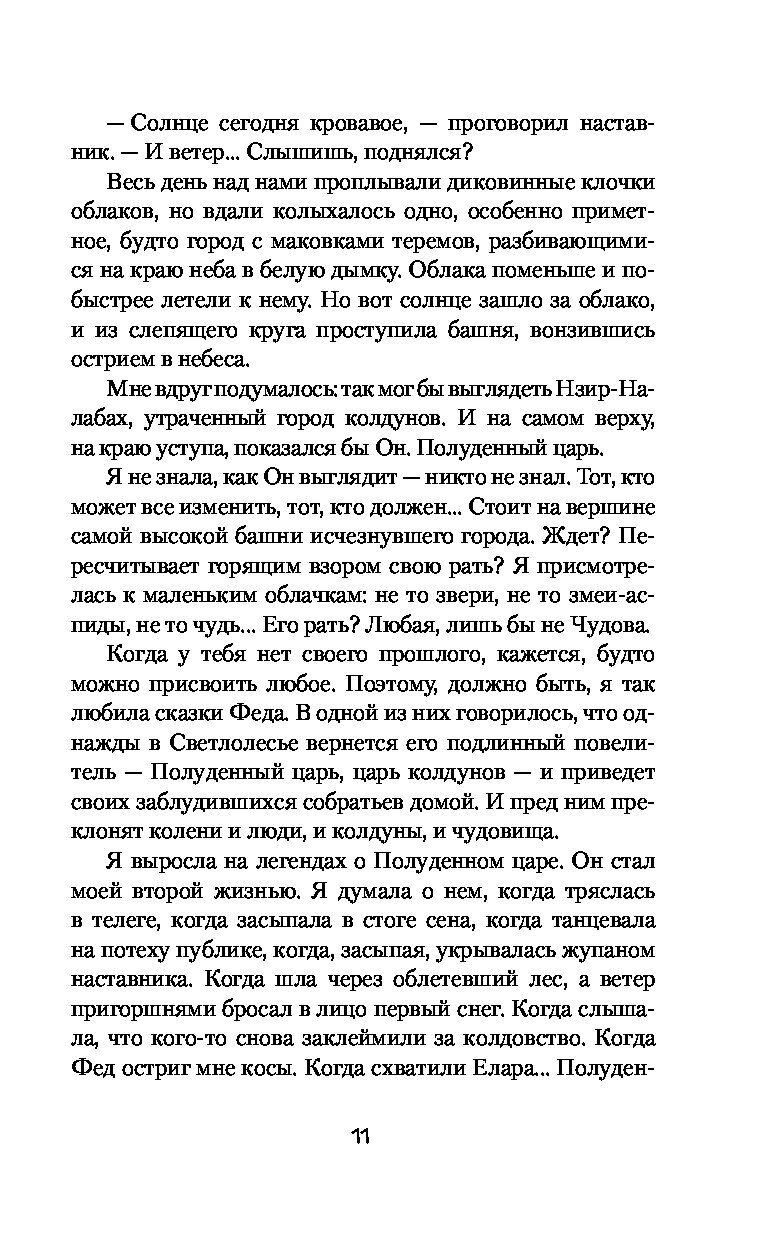 — Солнце сегодня кровавое, — проговорил наставник. — И ветер... Слышишь, поднялся?

Весь день над нами проплывали диковинные клочки облаков, но вдали колыхалось одно, особенно приметное, будто город с маковками теремов, разбивающимися на краю неба в белую дымку. Облака поменьше и побыстрее летели к нему. Но вот солнце зашло за облако, и из слепящего круга проступила башня, вонзившись острием в небеса.

Мне вдруг подумалось: так мог бы выглядеть Нзир-Налабах, утраченный город колдунов. И на самом верху, на краю уступа, показался бы Он. Полуденный царь.

Я не знала, как Он выглядит — никто не знал. Тот, кто может все изменить, тот, кто должен... Стоит на вершине самой высокой башни исчезнувшего города. Ждет? Пересчитывает горящим взором свою рать? Я присмотрелась к маленьким облачкам: не то звери, не то змеи-аспиды, не то чудь... Его рать? Любая, лишь бы не Чудова.

Когда у тебя нет своего прошлого, кажется, будто можно присвоить любое. Поэтому, должно быть, я так любила сказки Феда. В одной из них говорилось, что однажды в Светлолесье вернется его подлинный повелитель — Полуденный царь, царь колдунов — и приведет своих заблудившихся собратьев домой. И пред ним преклонят колени и люди, и колдуны, и чудовища.

Я выросла на легендах о Полуденном царе. Он стал моей второй жизнью. Я думала о нем, когда тряслась в телеге, когда засыпала в стоге сена, когда танцевала на потеху публике, когда, засыпая, укрывалась жупаном наставника. Когда шла через облетевший лес, а ветер пригоршнями бросал в лицо первый снег. Когда слышала, что кого-то снова заклеймили за колдовство. Когда Фед остриг мне косы. Когда схватили Елара... Полуден-

11